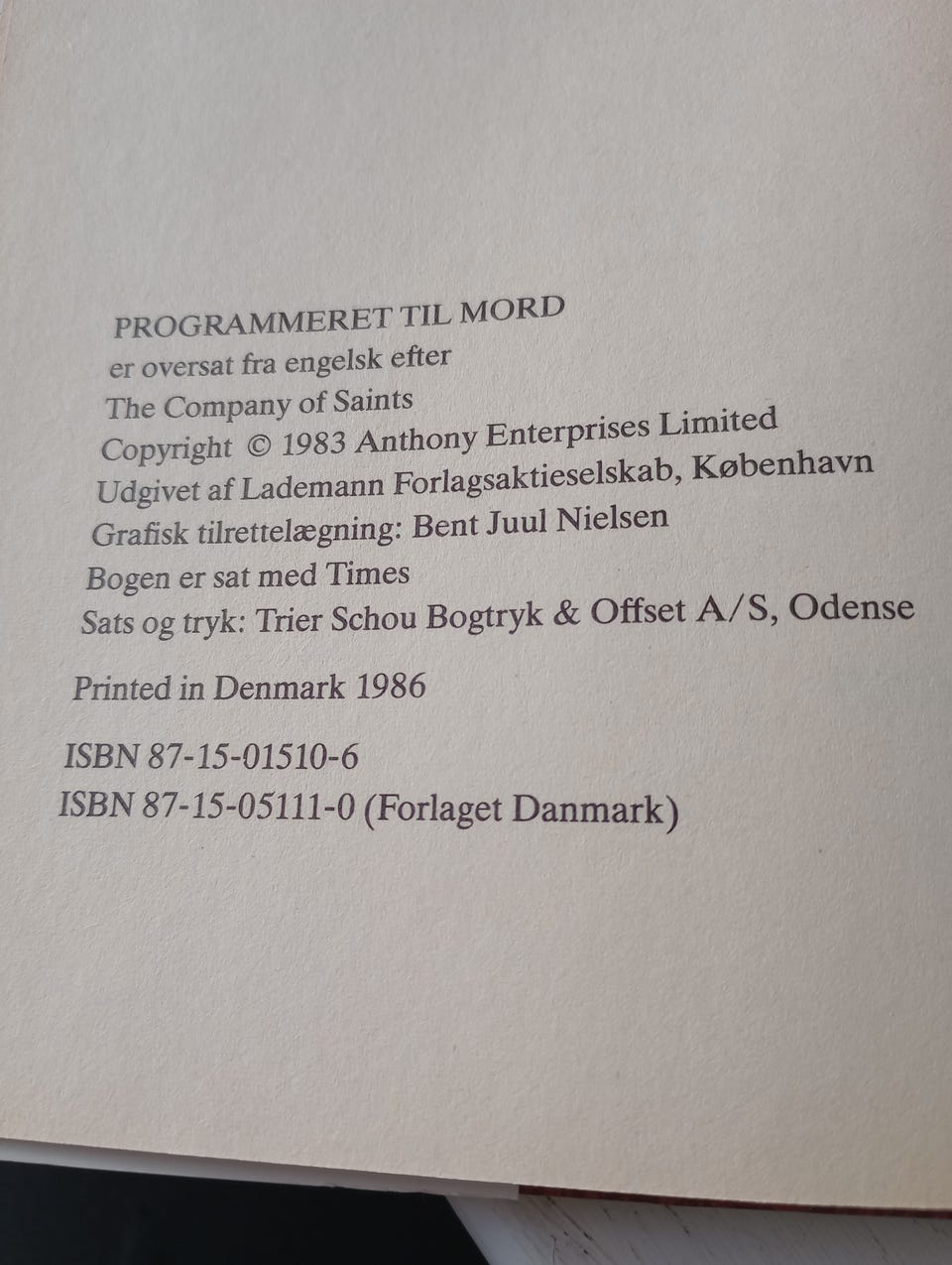 PROGRAMMERET TIL MORD
er oversat fra engelsk efter
The Company of Saints
Copyright © 1983 Anthony Enterprises Limited
Udgivet af Lademann Forlagsaktieselskab, København
Grafisk tilrettelægning: Bent Juul Nielsen
Bogen er sat med Times
Sats og tryk: Trier Schou Bogtryk & Offset A/S, Odense

Printed in Denmark 1986

ISBN 87-15-01510-6
ISBN 87-15-05111-0 (Forlaget Danmark)